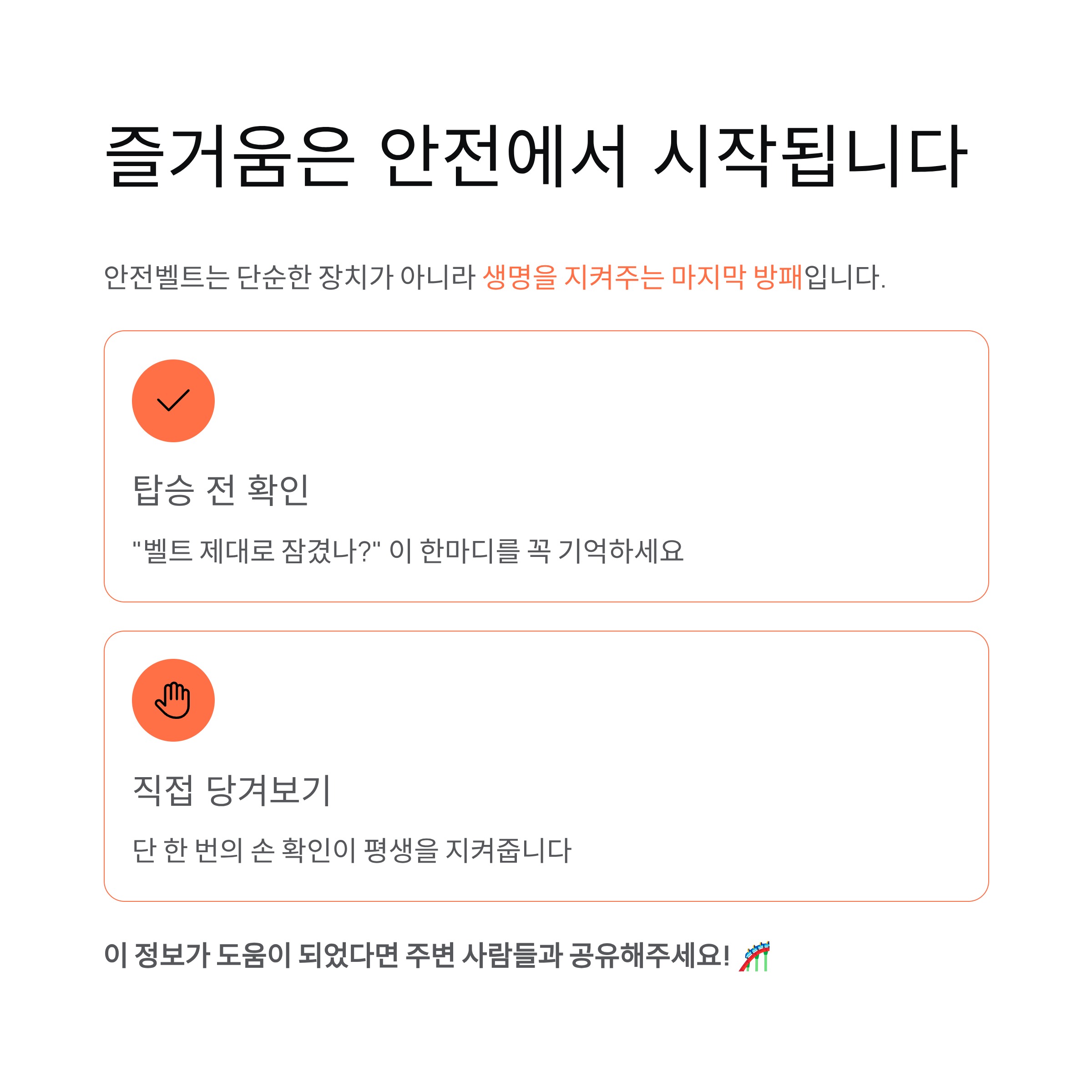 즐거움은 안전에서 시작됩니다

안전벨트는 단순한 장치가 아니라 생명을 지켜주는 마지막 방패입니다.

탑승 전 확인

"벨트 제대로 잠겼나?" 이 한마디를 꼭 기억하세요

직접 당겨보기

단 한 번의 손 확인이 평생을 지켜줍니다

이 정보가 도움이 되었다면 주변 사람들과 공유해주세요! 🎢